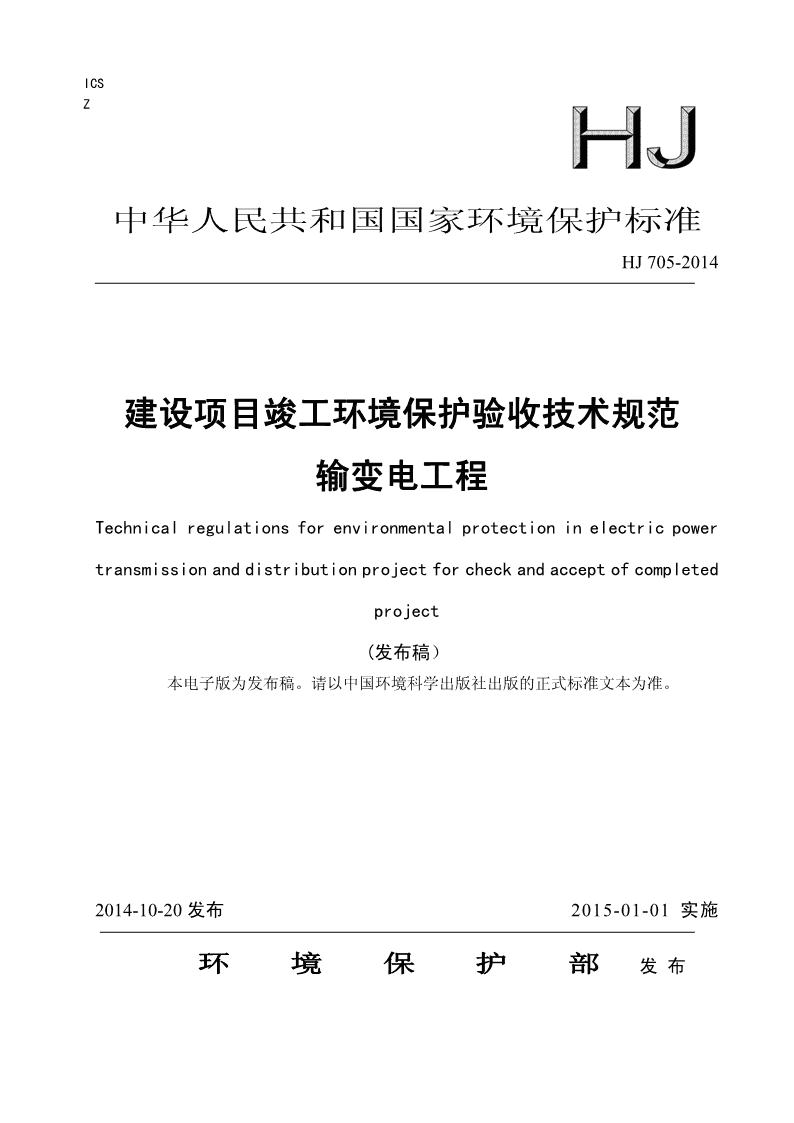 ICS
Z

HJ

中华人民共和国国家环境保护标准

HJ 705-2014

建设项目竣工环境保护验收技术规范
输变电工程

Technical regulations for environmental protection in electric power transmission and distribution project for check and accept of completed project

（发布稿）

本电子版为发布稿。请以中国环境科学出版社出版的正式标准文本为准。

2014-10-20 发布

2015-01-01 实施

环 境 保 护 部 发布